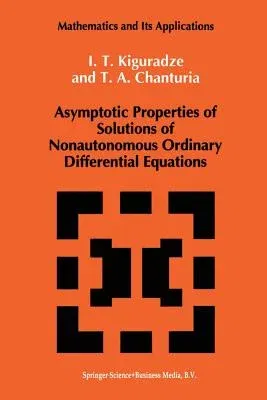 Mathematics and Its Applications

I. T. Kiguradze
and T. A. Chanturia

Asymptotic Properties of Solutions of Nonautonomous Ordinary Differential Equations

Springer-Science+Business Media, B.V.